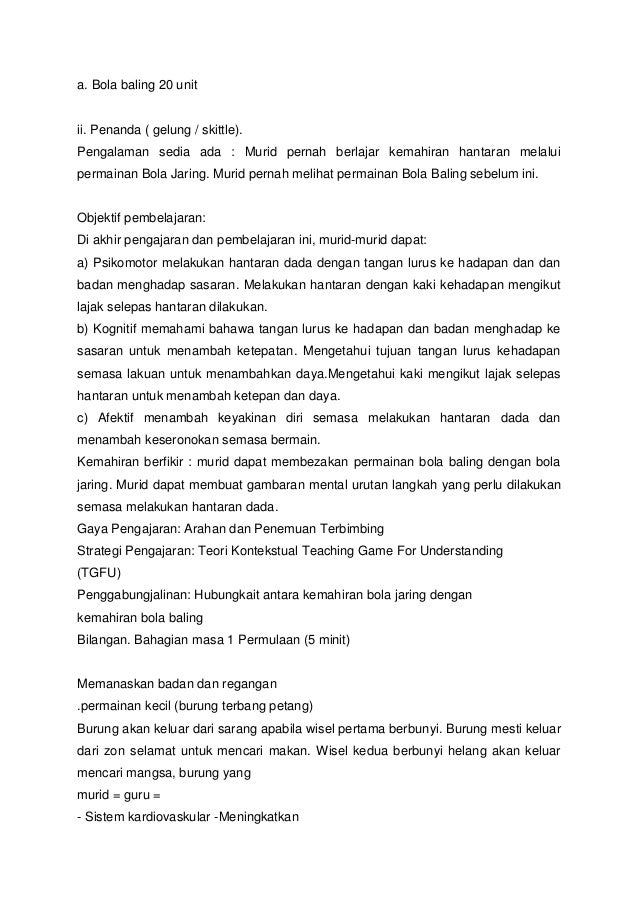 a. Bola baling 20 unit

ii. Penanda ( gelung / skittle).

Pengalaman sedia ada : Murid pernah berlajar kemahiran hantaran melalui permainan Bola Jaring. Murid pernah melihat permainan Bola Baling sebelum ini.

Objektif pembelajaran:
Di akhir pengajaran dan pembelajaran ini, murid-murid dapat:
a) Psikomotor melakukan hantaran dada dengan tangan lurus ke hadapan dan dan badan menghadap sasaran. Melakukan hantaran dengan kaki kehadapan mengikut lajak selepas hantaran dilakukan.
b) Kognitif memahami bahawa tangan lurus ke hadapan dan badan menghadap ke sasaran untuk menambah ketepatan. Mengetahui tujuan tangan lurus kehadapan semasa lakuan untuk menambahkan daya.Mengetahui kaki mengikut lajak selepas hantaran untuk menambah ketepan dan daya.
c) Afektif menambah keyakinan diri semasa melakukan hantaran dada dan menambah keseronokan semasa bermain.
Kemahiran berfikir : murid dapat membezakan permainan bola baling dengan bola jaring. Murid dapat membuat gambaran mental urutan langkah yang perlu dilakukan semasa melakukan hantaran dada.
Gaya Pengajaran: Arahan dan Penemuan Terbimbing
Strategi Pengajaran: Teori Kontekstual Teaching Game For Understanding (TGFU)
Penggabungjalinan: Hubungkait antara kemahiran bola jaring dengan kemahiran bola baling
Bilangan. Bahagian masa 1 Permulaan (5 minit)

Memanaskan badan dan regangan
.permainan kecil (burung terbang petang)
Burung akan keluar dari sarang apabila wisel pertama berbunyi. Burung mesti keluar dari zon selamat untuk mencari makan. Wisel kedua berbunyi helang akan keluar mencari mangsa, burung yang
murid = guru =
- Sistem kardiovaskular -Meningkatkan